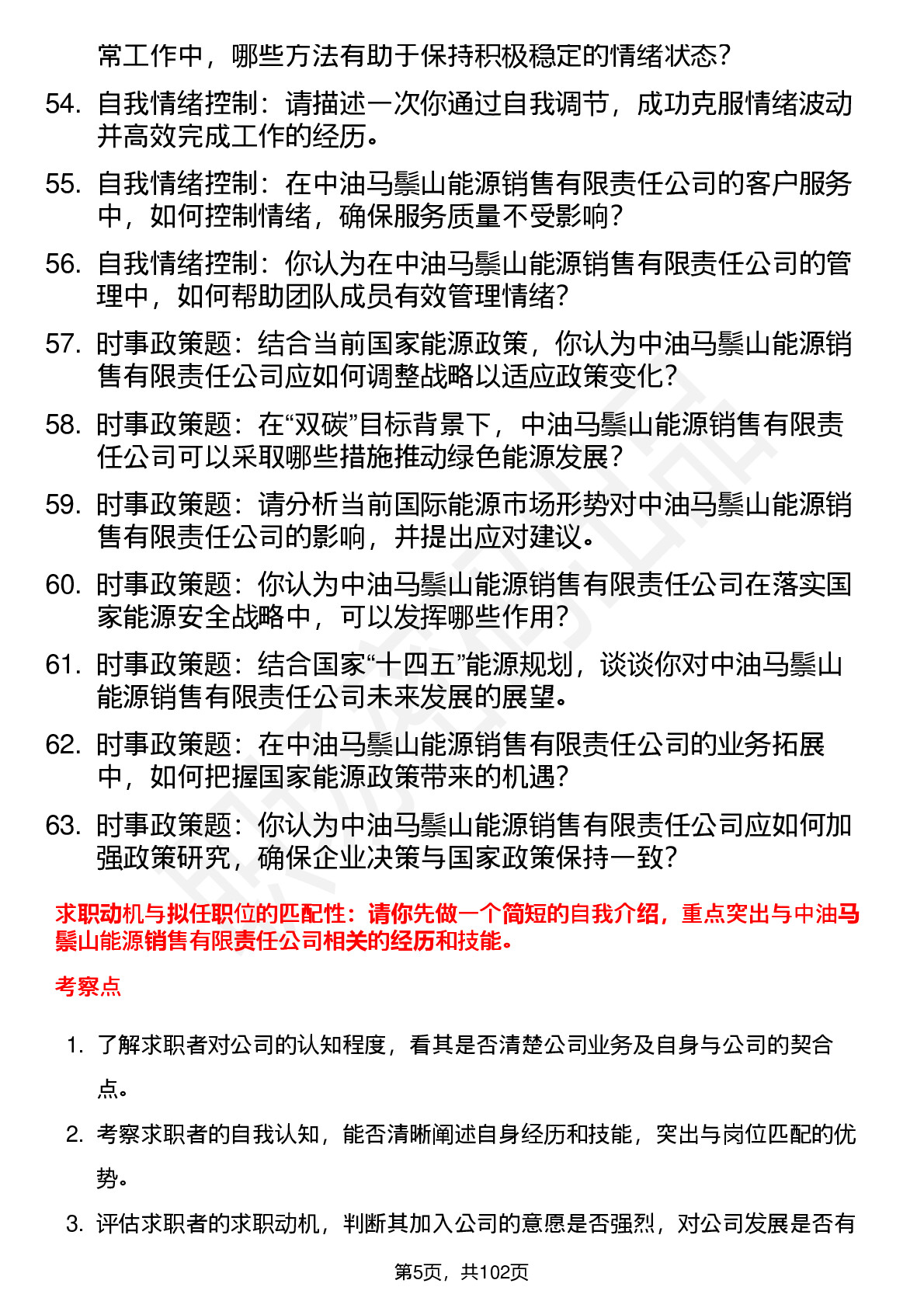 常工作中，哪些方法有助于保持积极稳定的情绪状态？

54. 自我情绪控制：请描述一次你通过自我调节，成功克服情绪波动并高效完成工作的经历。

55. 自我情绪控制：在中油马鬃山能源销售有限责任公司的客户服务中，如何控制情绪，确保服务质量不受影响？

56. 自我情绪控制：你认为在中油马鬃山能源销售有限责任公司的管理中，如何帮助团队成员有效管理情绪？

57. 时事政策题：结合当前国家能源政策，你认为中油马鬃山能源销售有限责任公司应如何调整战略以适应政策变化？

58. 时事政策题：在“双碳”目标背景下，中油马鬃山能源销售有限责任公司可以采取哪些措施推动绿色能源发展？

59. 时事政策题：请分析当前国际能源市场形势对中油马鬃山能源销售有限责任公司的影响，并提出应对建议。

60. 时事政策题：你认为中油马鬃山能源销售有限责任公司在落实国家能源安全战略中，可以发挥哪些作用？

61. 时事政策题：结合国家“十四五”能源规划，谈谈你对中油马鬃山能源销售有限责任公司未来发展的展望。

62. 时事政策题：在中油马鬃山能源销售有限责任公司的业务拓展中，如何把握国家能源政策带来的机遇？

63. 时事政策题：你认为中油马鬃山能源销售有限责任公司应如何加强政策研究，确保企业决策与国家政策保持一致？

求职动机与拟任职位的匹配性：请你先做一个简短的自我介绍，重点突出与中油马鬃山能源销售有限责任公司相关的经历和技能。

考察点

1. 了解求职者对公司的认知程度，看其是否清楚公司业务及自身与公司的契合点。

2. 考察求职者的自我认知，能否清晰阐述自身经历和技能，突出与岗位匹配的优势。

3. 评估求职者的求职动机，判断其加入公司的意愿是否强烈，对公司发展是否有

第5页，共102页